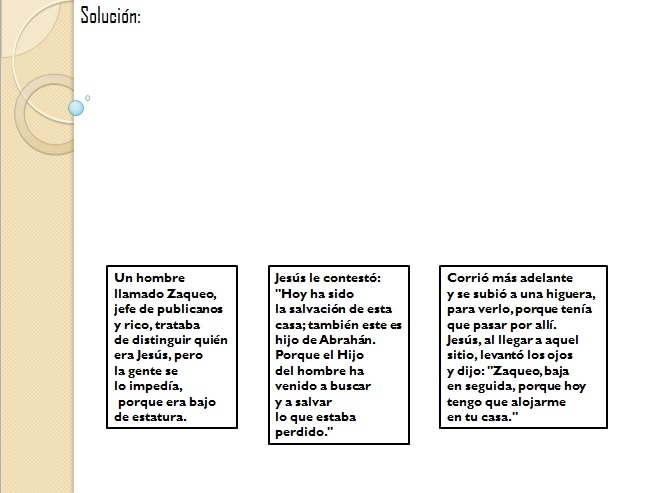 Solución:

Un hombre llamado Zaqueo, jefe de publicanos y rico, trataba de distinguir quién era Jesús, pero la gente se lo impedía, porque era bajo de estatura.

Jesús le contestó: "Hoy ha sido la salvación de esta casa; también este es hijo de Abrahán. Porque el Hijo del hombre ha venido a buscar y a salvar lo que estaba perdido."

Corrió más adelante y se subió a una higuera, para verlo, porque tenía que pasar por allí. Jesús, al llegar a aquel sitio, levantó los ojos y dijo: "Zaqueo, baja en seguida, porque hoy tengo que alojarme en tu casa."